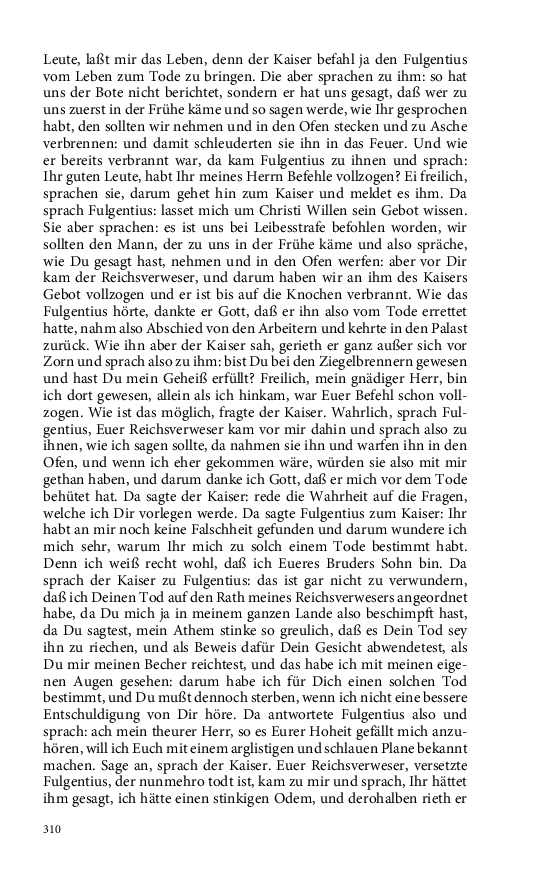 Leute, laßt mir das Leben, denn der Kaiser befahl ja den Fulgentius vom Leben zum Tode zu bringen. Die aber sprachen zu ihm: so hat uns der Bote nicht berichtet, sondern er hat uns gesagt, daß wer zu uns zuerst in der Frühe käme und so sagen werde, wie Ihr gesprochen habt, den sollten wir nehmen und in den Ofen stecken und zu Asche verbrennen: und damit schleuderten sie ihn in das Feuer. Und wie er bereits verbrannt war, da kam Fulgentius zu ihnen und sprach: Ihr guten Leute, habt Ihr meines Herrn Befehle vollzogen? Ei freilich, sprachen sie, darum gehet hin zum Kaiser und meldet es ihm. Da sprach Fulgentius: lasset mich um Christi Willen sein Gebot wissen. Sie aber sprachen: es ist uns bei Leibesstrafe befohlen worden, wir sollten den Mann, der zu uns in der Frühe käme und also spräche, wie Du gesagt hast, nehmen und in den Ofen werfen: aber vor Dir kam der Reichsverweser, und darum haben wir an ihm des Kaisers Gebot vollzogen und er ist bis auf die Knochen verbrannt. Wie das Fulgentius hörte, dankte er Gott, daß er ihn also vom Tode errettet hatte, nahm also Abschied von den Arbeitern und kehrte in den Palast zurück. Wie ihn aber der Kaiser sah, gerieth er ganz außer sich vor Zorn und sprach also zu ihm: bist Du bei den Ziegelbrennern gewesen und hast Du mein Geheiß erfüllt? Freilich, mein gnädiger Herr, bin ich dort gewesen, allein als ich hinkam, war Euer Befehl schon vollzogen. Wie ist das möglich, fragte der Kaiser. Wahrlich, sprach Fulgentius, Euer Reichsverweser kam vor mir dahin und sprach also zu ihnen, wie ich sagen sollte, da nahmen sie ihn und warfen ihn in den Ofen, und wenn ich eher gekommen wäre, würden sie also mit mir gethan haben, und darum danke ich Gott, daß er mich vor dem Tode behütet hat. Da sagte der Kaiser: rede die Wahrheit auf die Fragen, welche ich Dir vorlegen werde. Da sagte Fulgentius zum Kaiser: Ihr habt an mir noch keine Falschheit gefunden und darum wundere ich mich sehr, warum Ihr mich zu solch einem Tode bestimmt habt. Denn ich weiß recht wohl, daß ich Eueres Bruders Sohn bin. Da sprach der Kaiser zu Fulgentius: das ist gar nicht zu verwundern, daß ich Deinen Tod auf den Rath meines Reichsverwesers angeordnet habe, da Du mich ja in meinem ganzen Lande also beschimpft hast, da Du sagtest, mein Athem stinke so greulich, daß es Dein Tod sey ihn zu riechen, und als Beweis dafür Dein Gesicht abwendetest, als Du mir meinen Becher reichtest, und das habe ich mit meinen eigenen Augen gesehen: darum habe ich für Dich einen solchen Tod bestimmt, und Du mußt dennoch sterben, wenn ich nicht eine bessere Entschuldigung von Dir höre. Da antwortete Fulgentius also und sprach: ach mein theurer Herr, so es Eurer Hoheit gefällt mich anzuhören, will ich Euch mit einem arglistigen und schlauen Plane bekannt machen. Sage an, sprach der Kaiser. Euer Reichsverweser, versetzte Fulgentius, der nunmehro todt ist, kam zu mir und sprach, Ihr hättet ihm gesagt, ich hätte einen stinkigen Odem, und derohalben rieth er

310